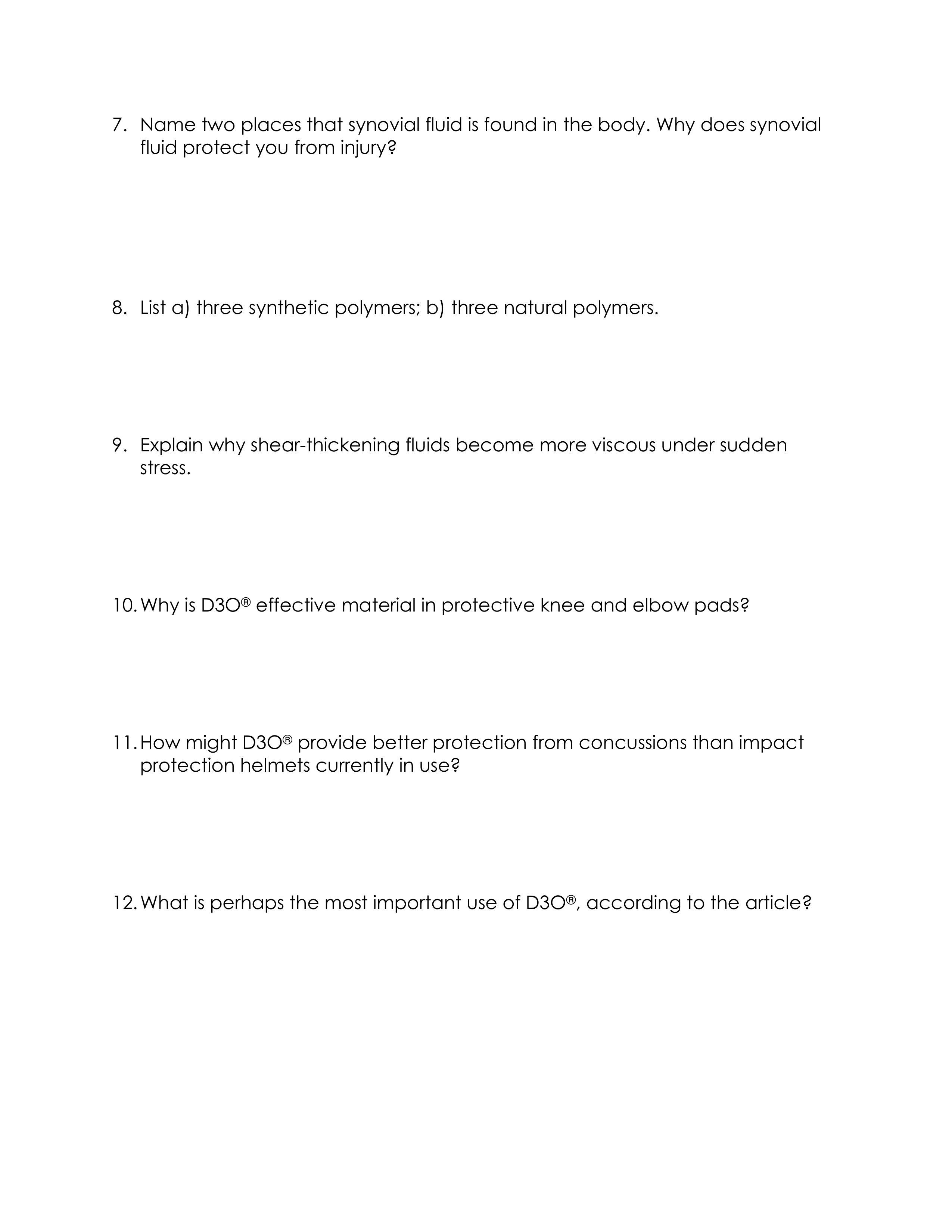 7. Name two places that synovial fluid is found in the body. Why does synovial fluid protect you from injury?

8. List a) three synthetic polymers; b) three natural polymers.

9. Explain why shear-thickening fluids become more viscous under sudden stress.

10. Why is D3O® effective material in protective knee and elbow pads?

11. How might D3O® provide better protection from concussions than impact protection helmets currently in use?

12. What is perhaps the most important use of D3O®, according to the article?